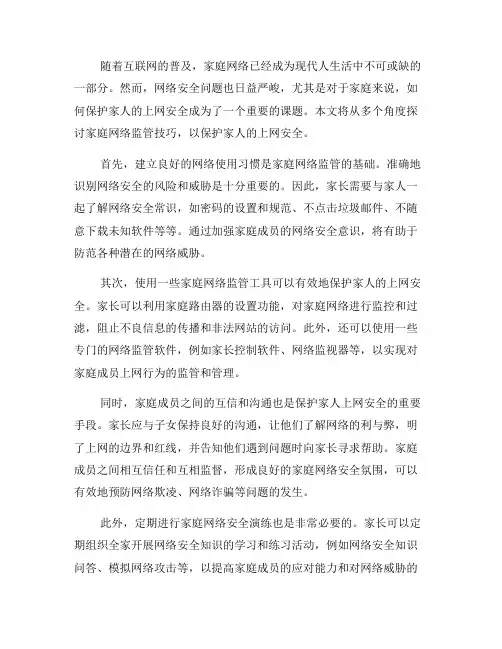 随着互联网的普及，家庭网络已经成为现代人生活中不可或缺的一部分。然而，网络安全问题也日益严峻，尤其是对于家庭来说，如何保护家人的上网安全成为了一个重要的课题。本文将从多个角度探讨家庭网络监管技巧，以保护家人的上网安全。

首先，建立良好的网络使用习惯是家庭网络监管的基础。准确地识别网络安全的风险和威胁是十分重要的。因此，家长需要与家人一起了解网络安全常识，如密码的设置和规范、不点击垃圾邮件、不随意下载未知软件等等。通过加强家庭成员的网络安全意识，将有助于防范各种潜在的网络威胁。

其次，使用一些家庭网络监管工具可以有效地保护家人的上网安全。家长可以利用家庭路由器的设置功能，对家庭网络进行监控和过滤，阻止不良信息的传播和非法网站的访问。此外，还可以使用一些专门的网络监管软件，例如家长控制软件、网络监视器等，以实现对家庭成员上网行为的监管和管理。

同时，家庭成员之间的互信和沟通也是保护家人上网安全的重要手段。家长应与子女保持良好的沟通，让他们了解网络的利与弊，明了上网的边界和红线，并告知他们遇到问题时向家长寻求帮助。家庭成员之间相互信任和互相监督，形成良好的家庭网络安全氛围，可以有效地预防网络欺凌、网络诈骗等问题的发生。

此外，定期进行家庭网络安全演练也是非常必要的。家长可以定期组织全家开展网络安全知识的学习和练习活动，例如网络安全知识问答、模拟网络攻击等，以提高家庭成员的应对能力和对网络威胁的